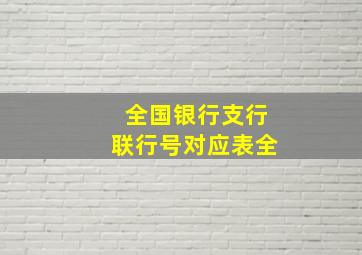 全国银行支行
联行号对应表全